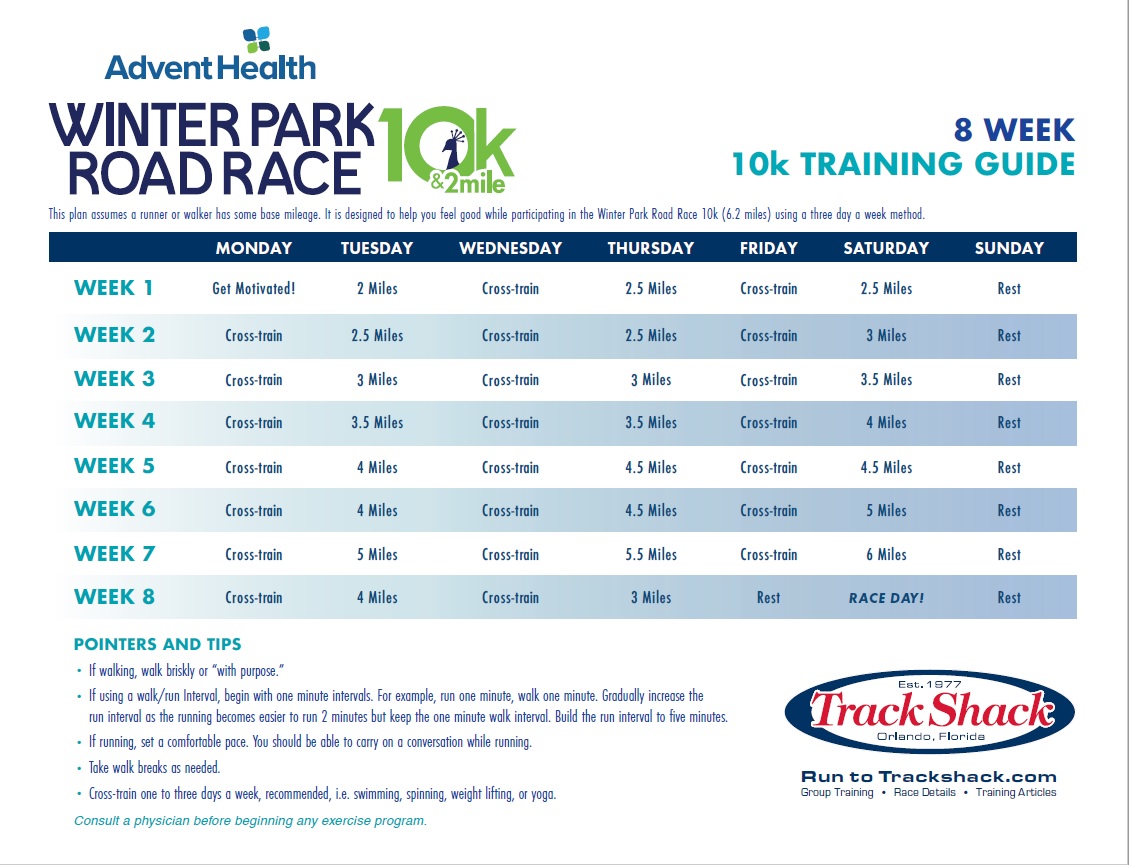 AdventHealth

WINTER PARK ROAD RACE 10k &2mile

8 WEEK
10k TRAINING GUIDE

This plan assumes a runner or walker has some base mileage. It is designed to help you feel good while participating in the Winter Park Road Race 10k (6.2 miles) using a three day a week method.

| | MONDAY | TUESDAY | WEDNESDAY | THURSDAY | FRIDAY | SATURDAY | SUNDAY |
|---|---|---|---|---|---|---|---|
| WEEK 1 | Get Motivated! | 2 Miles | Cross-train | 2.5 Miles | Cross-train | 2.5 Miles | Rest |
| WEEK 2 | Cross-train | 2.5 Miles | Cross-train | 2.5 Miles | Cross-train | 3 Miles | Rest |
| WEEK 3 | Cross-train | 3 Miles | Cross-train | 3 Miles | Cross-train | 3.5 Miles | Rest |
| WEEK 4 | Cross-train | 3.5 Miles | Cross-train | 3.5 Miles | Cross-train | 4 Miles | Rest |
| WEEK 5 | Cross-train | 4 Miles | Cross-train | 4.5 Miles | Cross-train | 4.5 Miles | Rest |
| WEEK 6 | Cross-train | 4 Miles | Cross-train | 4.5 Miles | Cross-train | 5 Miles | Rest |
| WEEK 7 | Cross-train | 5 Miles | Cross-train | 5.5 Miles | Cross-train | 6 Miles | Rest |
| WEEK 8 | Cross-train | 4 Miles | Cross-train | 3 Miles | Rest | RACE DAY! | Rest |

POINTERS AND TIPS

• If walking, walk briskly or "with purpose."
• If using a walk/run Interval, begin with one minute intervals. For example, run one minute, walk one minute. Gradually increase the run interval as the running becomes easier to run 2 minutes but keep the one minute walk interval. Build the run interval to five minutes.
• If running, set a comfortable pace. You should be able to carry on a conversation while running.
• Take walk breaks as needed.
• Cross-train one to three days a week, recommended, i.e. swimming, spinning, weight lifting, or yoga.

Consult a physician before beginning any exercise program.

Est. 1977
Track Shack
Orlando, Florida

Run to Trackshack.com
Group Training • Race Details • Training Articles